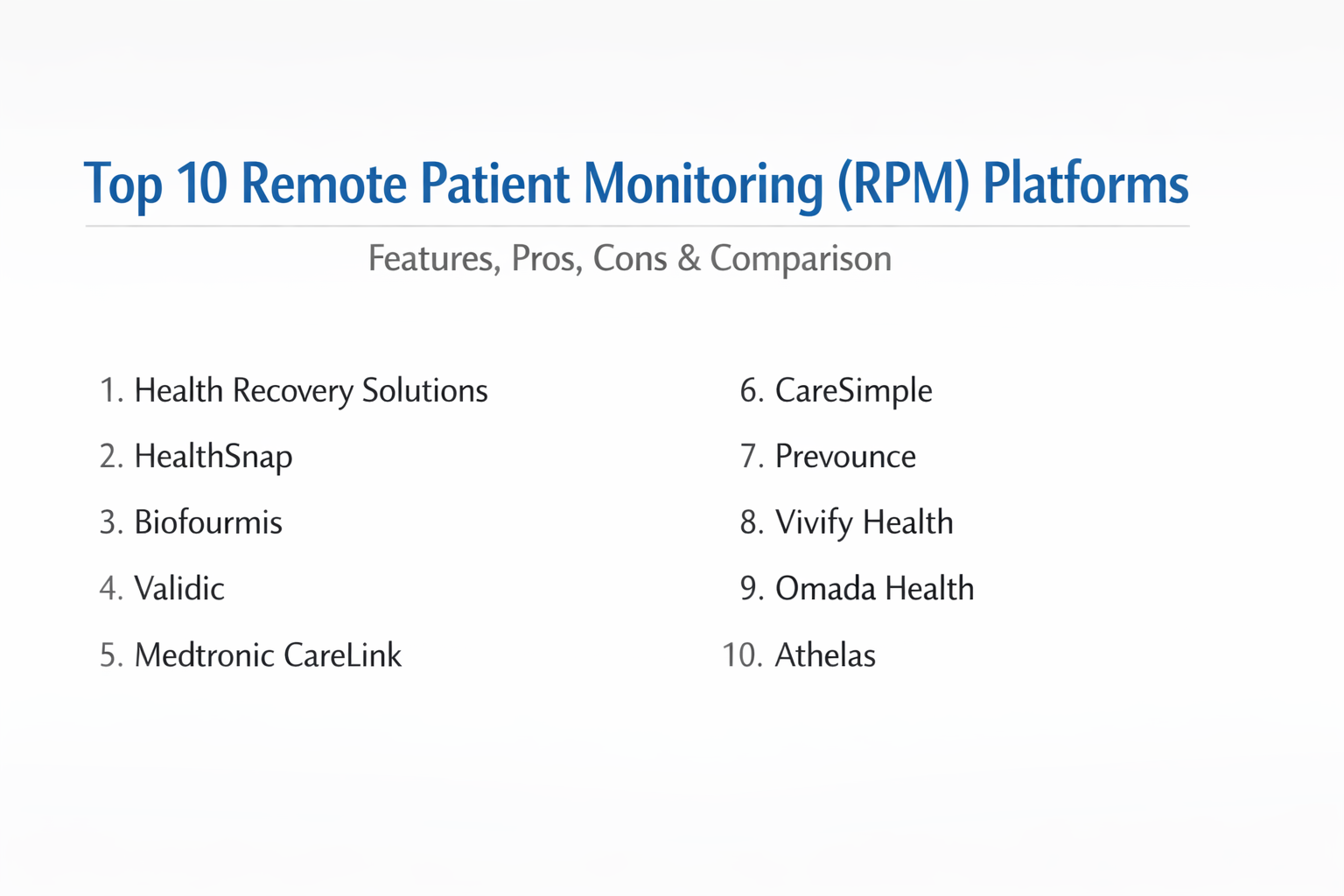 Top 10 Remote Patient Monitoring (RPM) Platforms

Features, Pros, Cons & Comparison

1. Health Recovery Solutions
2. HealthSnap
3. Biofourmis
4. Validic
5. Medtronic CareLink

6. CareSimple
7. Prevounce
8. Vivify Health
9. Omada Health
10. Athelas